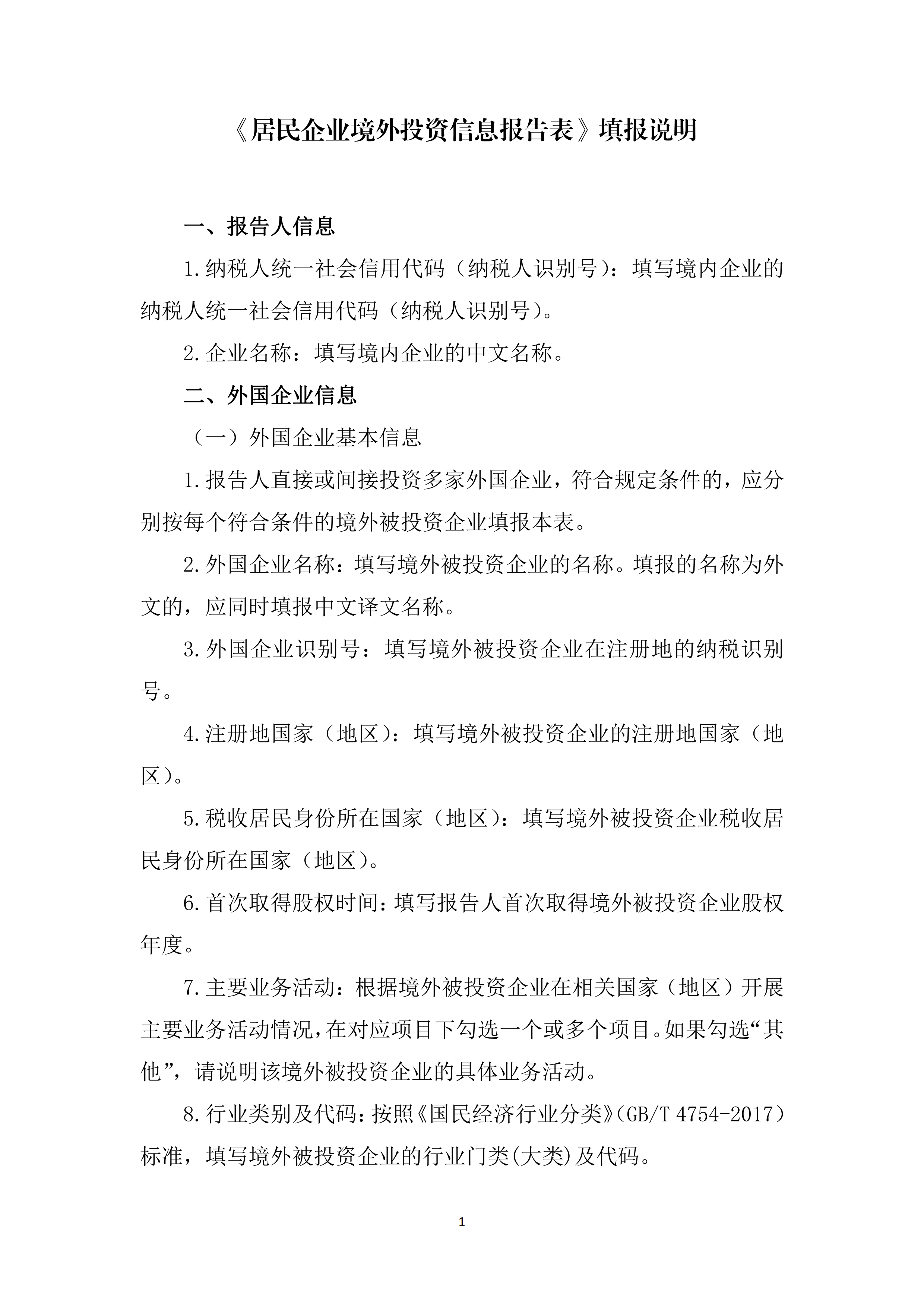 《居民企业境外投资信息报告表》填报说明

一、报告人信息

1.纳税人统一社会信用代码（纳税人识别号）：填写境内企业的纳税人统一社会信用代码（纳税人识别号）。

2.企业名称：填写境内企业的中文名称。

二、外国企业信息

（一）外国企业基本信息

1.报告人直接或间接投资多家外国企业，符合规定条件的，应分别按每个符合条件的境外被投资企业填报本表。

2.外国企业名称：填写境外被投资企业的名称。填报的名称为外文的，应同时填报中文译文名称。

3.外国企业识别号：填写境外被投资企业在注册地的纳税识别号。

4.注册地国家（地区）：填写境外被投资企业的注册地国家（地区）。

5.税收居民身份所在国家（地区）：填写境外被投资企业税收居民身份所在国家（地区）。

6.首次取得股权时间：填写报告人首次取得境外被投资企业股权年度。

7.主要业务活动：根据境外被投资企业在相关国家（地区）开展主要业务活动情况，在对应项目下勾选一个或多个项目。如果勾选“其他”，请说明该境外被投资企业的具体业务活动。

8.行业类别及代码：按照《国民经济行业分类》(GB/T 4754-2017）标准，填写境外被投资企业的行业门类(大类)及代码。

1